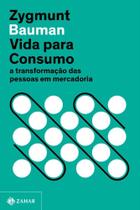 Zygmunt
Bauman
Vida para
Consumo
a transformação das pessoas em mercadoria

ZAHAR